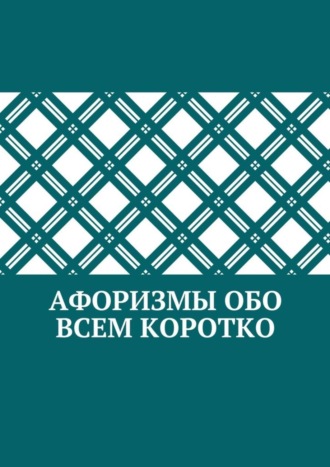 АФОРИЗМЫ ОБО ВСЕМ КОРОТКО